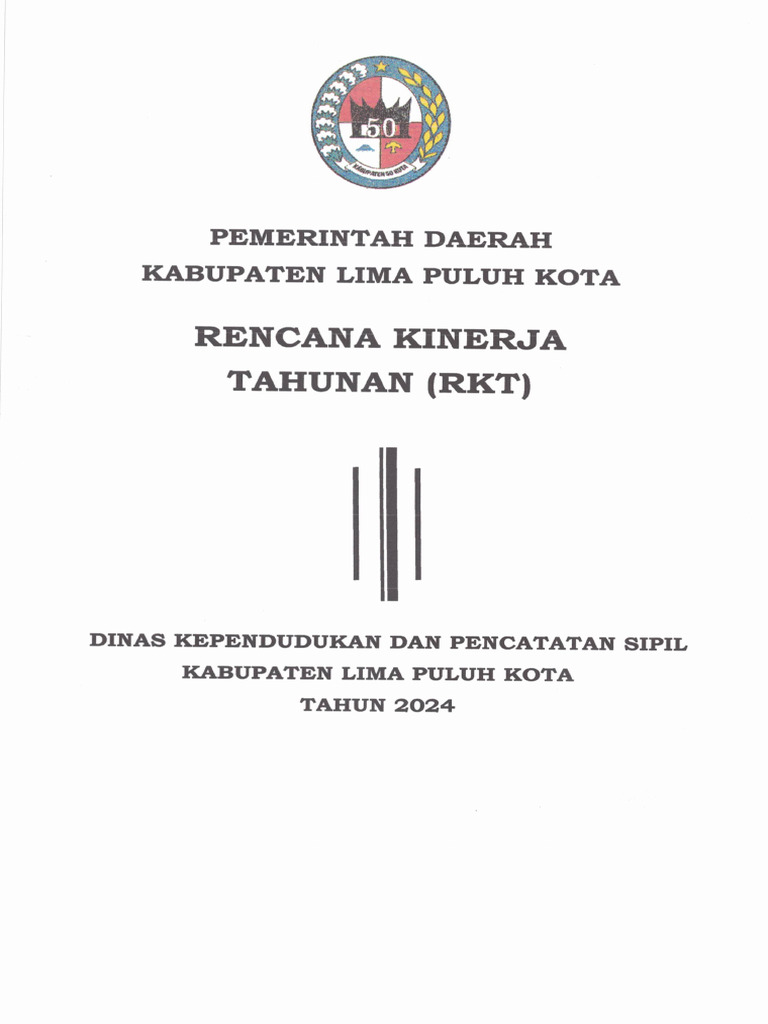 50

KABUPATEN 50 KOTA

PEMERINTAH DAERAH
KABUPATEN LIMA PULUH KOTA

RENCANA KINERJA
TAHUNAN (RKT)

DINAS KEPENDUDUKAN DAN PENCATATAN SIPIL
KABUPATEN LIMA PULUH KOTA
TAHUN 2024